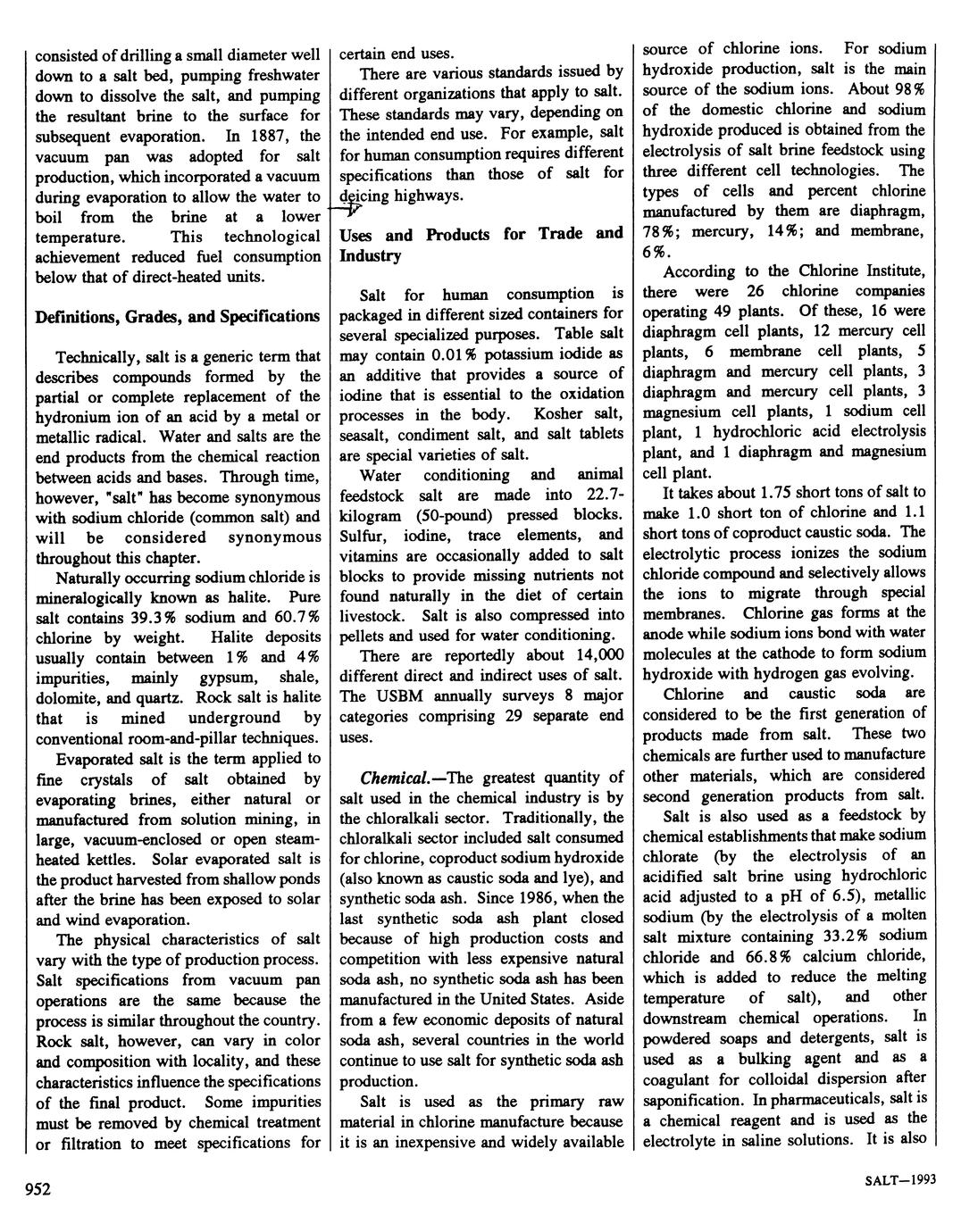 consisted of drilling a small diameter well down to a salt bed, pumping freshwater down to dissolve the salt, and pumping the resultant brine to the surface for subsequent evaporation. In 1887, the vacuum pan was adopted for salt production, which incorporated a vacuum during evaporation to allow the water to boil from the brine at a lower temperature. This technological achievement reduced fuel consumption below that of direct-heated units.

Definitions, Grades, and Specifications

Technically, salt is a generic term that describes compounds formed by the partial or complete replacement of the hydronium ion of an acid by a metal or metallic radical. Water and salts are the end products from the chemical reaction between acids and bases. Through time, however, "salt" has become synonymous with sodium chloride (common salt) and will be considered synonymous throughout this chapter.

Naturally occurring sodium chloride is mineralogically known as halite. Pure salt contains 39.3% sodium and 60.7% chlorine by weight. Halite deposits usually contain between 1% and 4% impurities, mainly gypsum, shale, dolomite, and quartz. Rock salt is halite that is mined underground by conventional room-and-pillar techniques.

Evaporated salt is the term applied to fine crystals of salt obtained by evaporating brines, either natural or manufactured from solution mining, in large, vacuum-enclosed or open steam-heated kettles. Solar evaporated salt is the product harvested from shallow ponds after the brine has been exposed to solar and wind evaporation.

The physical characteristics of salt vary with the type of production process. Salt specifications from vacuum pan operations are the same because the process is similar throughout the country. Rock salt, however, can vary in color and composition with locality, and these characteristics influence the specifications of the final product. Some impurities must be removed by chemical treatment or filtration to meet specifications for certain end uses.

There are various standards issued by different organizations that apply to salt. These standards may vary, depending on the intended end use. For example, salt for human consumption requires different specifications than those of salt for deicing highways.

Uses and Products for Trade and Industry

Salt for human consumption is packaged in different sized containers for several specialized purposes. Table salt may contain 0.01% potassium iodide as an additive that provides a source of iodine that is essential to the oxidation processes in the body. Kosher salt, seasalt, condiment salt, and salt tablets are special varieties of salt.

Water conditioning and animal feedstock salt are made into 22.7-kilogram (50-pound) pressed blocks. Sulfur, iodine, trace elements, and vitamins are occasionally added to salt blocks to provide missing nutrients not found naturally in the diet of certain livestock. Salt is also compressed into pellets and used for water conditioning.

There are reportedly about 14,000 different direct and indirect uses of salt. The USBM annually surveys 8 major categories comprising 29 separate end uses.

Chemical.—The greatest quantity of salt used in the chemical industry is by the chloralkali sector. Traditionally, the chloralkali sector included salt consumed for chlorine, coproduct sodium hydroxide (also known as caustic soda and lye), and synthetic soda ash. Since 1986, when the last synthetic soda ash plant closed because of high production costs and competition with less expensive natural soda ash, no synthetic soda ash has been manufactured in the United States. Aside from a few economic deposits of natural soda ash, several countries in the world continue to use salt for synthetic soda ash production.

Salt is used as the primary raw material in chlorine manufacture because it is an inexpensive and widely available source of chlorine ions. For sodium hydroxide production, salt is the main source of the sodium ions. About 98% of the domestic chlorine and sodium hydroxide produced is obtained from the electrolysis of salt brine feedstock using three different cell technologies. The types of cells and percent chlorine manufactured by them are diaphragm, 78%; mercury, 14%; and membrane, 6%.

According to the Chlorine Institute, there were 26 chlorine companies operating 49 plants. Of these, 16 were diaphragm cell plants, 12 mercury cell plants, 6 membrane cell plants, 5 diaphragm and mercury cell plants, 3 diaphragm and mercury cell plants, 3 magnesium cell plants, 1 sodium cell plant, 1 hydrochloric acid electrolysis plant, and 1 diaphragm and magnesium cell plant.

It takes about 1.75 short tons of salt to make 1.0 short ton of chlorine and 1.1 short tons of coproduct caustic soda. The electrolytic process ionizes the sodium chloride compound and selectively allows the ions to migrate through special membranes. Chlorine gas forms at the anode while sodium ions bond with water molecules at the cathode to form sodium hydroxide with hydrogen gas evolving.

Chlorine and caustic soda are considered to be the first generation of products made from salt. These two chemicals are further used to manufacture other materials, which are considered second generation products from salt.

Salt is also used as a feedstock by chemical establishments that make sodium chlorate (by the electrolysis of an acidified salt brine using hydrochloric acid adjusted to a pH of 6.5), metallic sodium (by the electrolysis of a molten salt mixture containing 33.2% sodium chloride and 66.8% calcium chloride, which is added to reduce the melting temperature of salt), and other downstream chemical operations. In powdered soaps and detergents, salt is used as a bulking agent and as a coagulant for colloidal dispersion after saponification. In pharmaceuticals, salt is a chemical reagent and is used as the electrolyte in saline solutions. It is also

952

SALT—1993